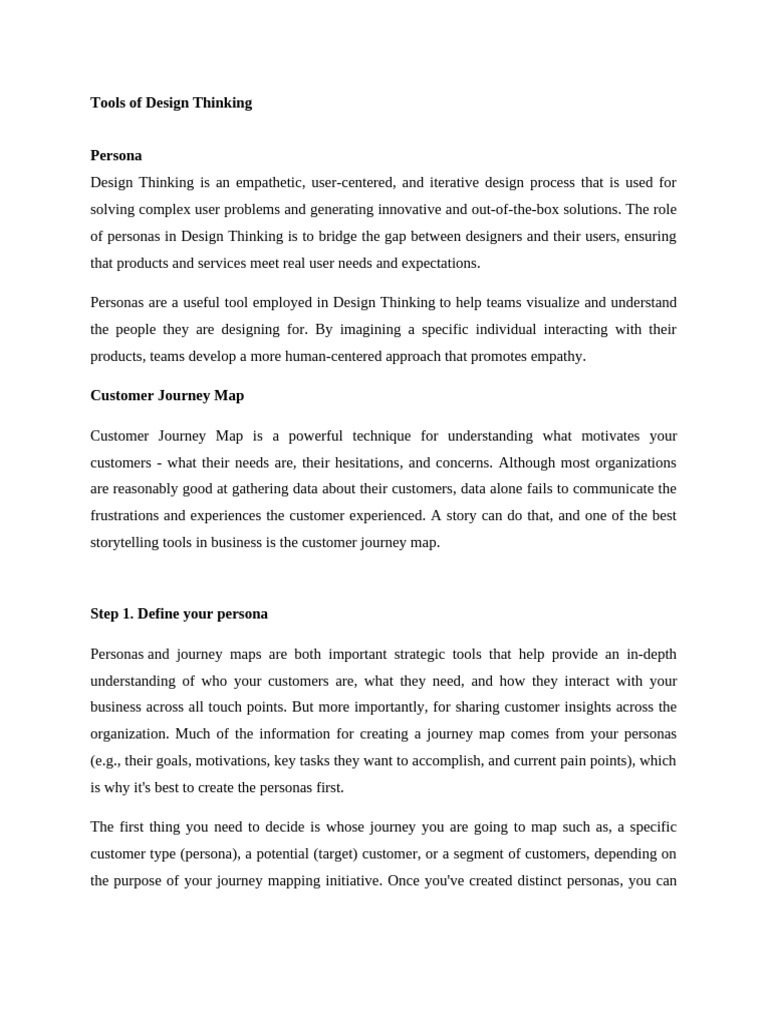 Tools of Design Thinking

Persona

Design Thinking is an empathetic, user-centered, and iterative design process that is used for solving complex user problems and generating innovative and out-of-the-box solutions. The role of personas in Design Thinking is to bridge the gap between designers and their users, ensuring that products and services meet real user needs and expectations.

Personas are a useful tool employed in Design Thinking to help teams visualize and understand the people they are designing for. By imagining a specific individual interacting with their products, teams develop a more human-centered approach that promotes empathy.

Customer Journey Map

Customer Journey Map is a powerful technique for understanding what motivates your customers - what their needs are, their hesitations, and concerns. Although most organizations are reasonably good at gathering data about their customers, data alone fails to communicate the frustrations and experiences the customer experienced. A story can do that, and one of the best storytelling tools in business is the customer journey map.

Step 1. Define your persona

Personas and journey maps are both important strategic tools that help provide an in-depth understanding of who your customers are, what they need, and how they interact with your business across all touch points. But more importantly, for sharing customer insights across the organization. Much of the information for creating a journey map comes from your personas (e.g., their goals, motivations, key tasks they want to accomplish, and current pain points), which is why it's best to create the personas first.

The first thing you need to decide is whose journey you are going to map such as, a specific customer type (persona), a potential (target) customer, or a segment of customers, depending on the purpose of your journey mapping initiative. Once you've created distinct personas, you can